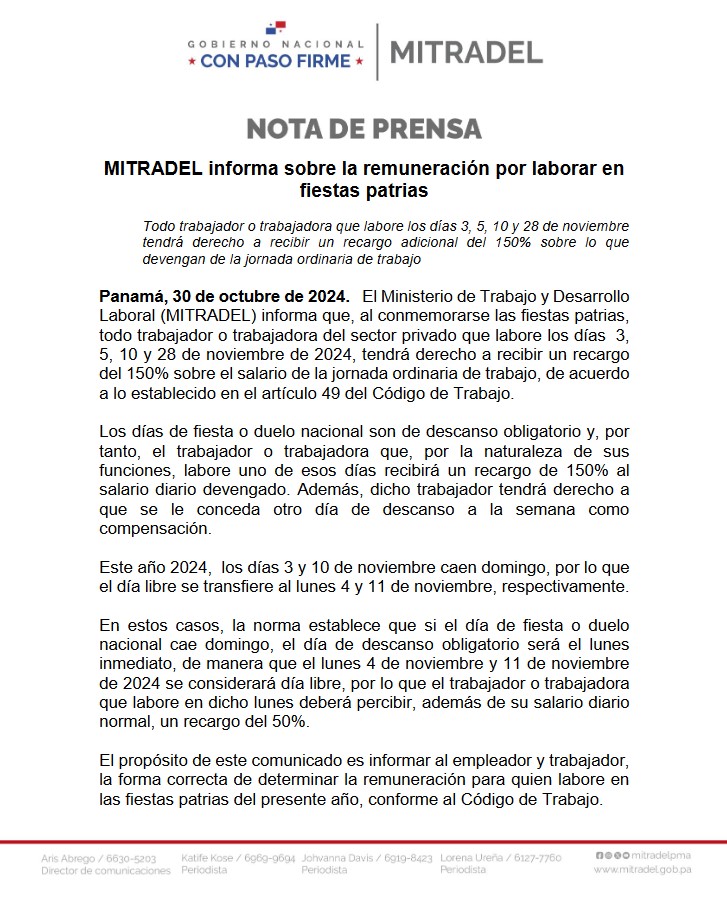 GOBIERNO NACIONAL
★ CON PASO FIRME ★

MITRADEL

NOTA DE PRENSA

MITRADEL informa sobre la remuneración por laborar en fiestas patrias

Todo trabajador o trabajadora que labore los días 3, 5, 10 y 28 de noviembre tendrá derecho a recibir un recargo adicional del 150% sobre lo que devengan de la jornada ordinaria de trabajo

Panamá, 30 de octubre de 2024. El Ministerio de Trabajo y Desarrollo Laboral (MITRADEL) informa que, al conmemorarse las fiestas patrias, todo trabajador o trabajadora del sector privado que labore los días 3, 5, 10 y 28 de noviembre de 2024, tendrá derecho a recibir un recargo del 150% sobre el salario de la jornada ordinaria de trabajo, de acuerdo a lo establecido en el artículo 49 del Código de Trabajo.

Los días de fiesta o duelo nacional son de descanso obligatorio y, por tanto, el trabajador o trabajadora que, por la naturaleza de sus funciones, labore uno de esos días recibirá un recargo de 150% al salario diario devengado. Además, dicho trabajador tendrá derecho a que se le conceda otro día de descanso a la semana como compensación.

Este año 2024, los días 3 y 10 de noviembre caen domingo, por lo que el día libre se transfiere al lunes 4 y 11 de noviembre, respectivamente.

En estos casos, la norma establece que si el día de fiesta o duelo nacional cae domingo, el día de descanso obligatorio será el lunes inmediato, de manera que el lunes 4 de noviembre y 11 de noviembre de 2024 se considerará día libre, por lo que el trabajador o trabajadora que labore en dicho lunes deberá percibir, además de su salario diario normal, un recargo del 50%.

El propósito de este comunicado es informar al empleador y trabajador, la forma correcta de determinar la remuneración para quien labore en las fiestas patrias del presente año, conforme al Código de Trabajo.

Aris Abrego / 6630-5203
Director de comunicaciones

Katife Kose / 6969-9694
Periodista

Johvanna Davis / 6919-8423
Periodista

Lorena Ureña / 6127-7760
Periodista

mitradelpma
www.mitradel.gob.pa